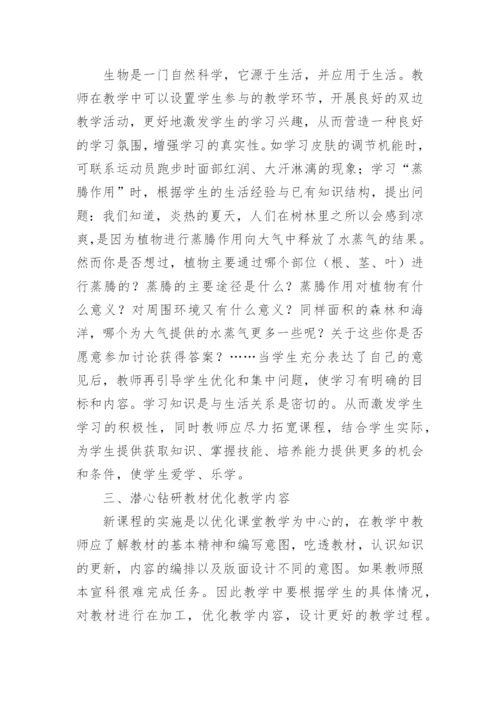 生物是一门自然科学，它源于生活，并应用于生活。教师在教学中可以设置学生参与的教学环节，开展良好的双边教学活动，更好地激发学生的学习兴趣，从而营造一种良好的学习氛围，增强学习的真实性。如学习皮肤的调节机能时，可联系运动员跑步时面部红润、大汗淋漓的现象；学习“蒸腾作用”时，根据学生的生活经验与已有知识结构，提出问题：我们知道，炎热的夏天，人们在树林里之所以会感到凉爽，是因为植物进行蒸腾作用向大气中释放了水蒸气的结果。然而你是否想过，植物主要通过哪个部位（根、茎、叶）进行蒸腾的？蒸腾的主要途径是什么？蒸腾作用对植物有什么意义？对周围环境又有什么意义？同样面积的森林和海洋，哪个为大气提供的水蒸气更多一些呢？关于这些你是否愿意参加讨论获得答案？……当学生充分表达了自己的意见后，教师再引导学生优化和集中问题，使学习有明确的目标和内容。学习知识是与生活关系是密切的。从而激发学生学习的积极性，同时教师应尽力拓宽课程，结合学生实际，为学生提供获取知识、掌握技能、培养能力提供更多的机会和条件，使学生爱学、乐学。

三、潜心钻研教材优化教学内容

新课程的实施是以优化课堂教学为中心的，在教学中教师应了解教材的基本精神和编写意图，吃透教材，认识知识的更新，内容的编排以及版面设计不同的意图。如果教师照本宣科很难完成任务。因此教学中要根据学生的具体情况，对教材进行在加工，优化教学内容，设计更好的教学过程。